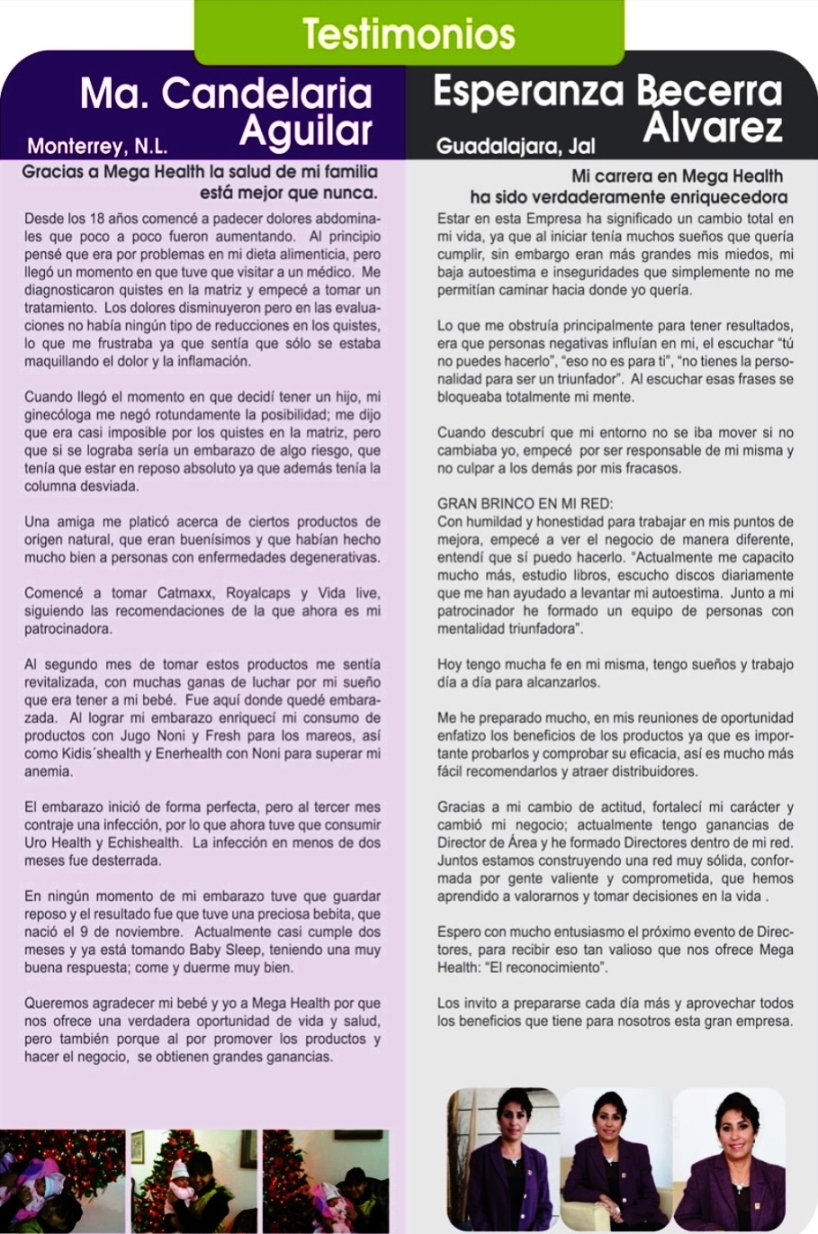 Testimonios

Ma. Candelaria Aguilar
Monterrey, N.L.

Gracias a Mega Health la salud de mi familia está mejor que nunca.

Desde los 18 años comencé a padecer dolores abdominales que poco a poco fueron aumentando. Al principio pensé que era por problemas en mi dieta alimenticia, pero llegó un momento en que tuve que visitar a un médico. Me diagnosticaron quistes en la matriz y empecé a tomar un tratamiento. Los dolores disminuyeron pero en las evaluaciones no había ningún tipo de reducciones en los quistes, lo que me frustraba ya que sentía que sólo se estaba maquillando el dolor y la inflamación.

Cuando llegó el momento en que decidí tener un hijo, mi ginecóloga me negó rotundamente la posibilidad; me dijo que era casi imposible por los quistes en la matriz, pero que si se lograba sería un embarazo de algo riesgo, que tenía que estar en reposo absoluto ya que además tenía la columna desviada.

Una amiga me platicó acerca de ciertos productos de origen natural, que eran buenísimos y que habían hecho mucho bien a personas con enfermedades degenerativas.

Comencé a tomar Catmaxx, Royalcaps y Vida live, siguiendo las recomendaciones de la que ahora es mi patrocinadora.

Al segundo mes de tomar estos productos me sentía revitalizada, con muchas ganas de luchar por mi sueño que era tener a mi bebé. Fue aquí donde quedé embarazada. Al lograr mi embarazo enriquecí mi consumo de productos con Jugo Noni y Fresh para los mareos, así como Kidis´shealth y Enerhealth con Noni para superar mi anemia.

El embarazo inició de forma perfecta, pero al tercer mes contraje una infección, por lo que ahora tuve que consumir Uro Health y Echishealth. La infección en menos de dos meses fue desterrada.

En ningún momento de mi embarazo tuve que guardar reposo y el resultado fue que tuve una preciosa bebita, que nació el 9 de noviembre. Actualmente casi cumple dos meses y ya está tomando Baby Sleep, teniendo una muy buena respuesta; come y duerme muy bien.

Queremos agradecer mi bebé y yo a Mega Health por que nos ofrece una verdadera oportunidad de vida y salud, pero también porque al por promover los productos y hacer el negocio, se obtienen grandes ganancias.

Esperanza Becerra Álvarez
Guadalajara, Jal

Mi carrera en Mega Health ha sido verdaderamente enriquecedora

Estar en esta Empresa ha significado un cambio total en mi vida, ya que al iniciar tenía muchos sueños que quería cumplir, sin embargo eran más grandes mis miedos, mi baja autoestima e inseguridades que simplemente no me permitían caminar hacia donde yo quería.

Lo que me obstruía principalmente para tener resultados, era que personas negativas influían en mi, el escuchar "tú no puedes hacerlo", "eso no es para ti", "no tienes la personalidad para ser un triunfador". Al escuchar esas frases se bloqueaba totalmente mi mente.

Cuando descubrí que mi entorno no se iba mover si no cambiaba yo, empecé por ser responsable de mi misma y no culpar a los demás por mis fracasos.

GRAN BRINCO EN MI RED:
Con humildad y honestidad para trabajar en mis puntos de mejora, empecé a ver el negocio de manera diferente, entendí que sí puedo hacerlo. "Actualmente me capacito mucho más, estudio libros, escucho discos diariamente que me han ayudado a levantar mi autoestima. Junto a mi patrocinador he formado un equipo de personas con mentalidad triunfadora".

Hoy tengo mucha fe en mi misma, tengo sueños y trabajo día a día para alcanzarlos.

Me he preparado mucho, en mis reuniones de oportunidad enfatizo los beneficios de los productos ya que es importante probarlos y comprobar su eficacia, así es mucho más fácil recomendarlos y atraer distribuidores.

Gracias a mi cambio de actitud, fortalecí mi carácter y cambió mi negocio; actualmente tengo ganancias de Director de Área y he formado Directores dentro de mi red. Juntos estamos construyendo una red muy sólida, conformada por gente valiente y comprometida, que hemos aprendido a valorarnos y tomar decisiones en la vida .

Espero con mucho entusiasmo el próximo evento de Directores, para recibir eso tan valioso que nos ofrece Mega Health: "El reconocimiento".

Los invito a prepararse cada día más y aprovechar todos los beneficios que tiene para nosotros esta gran empresa.